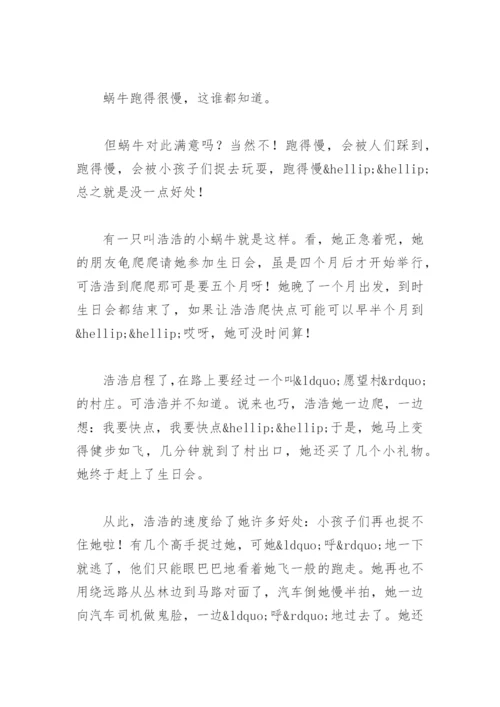 蜗牛跑得很慢，这谁都知道。

但蜗牛对此满意吗？当然不！跑得慢，会被人们踩到，跑得慢，会被小孩子们捉去玩耍，跑得慢&hellip;&hellip;总之就是没一点好处！

有一只叫浩浩的小蜗牛就是这样。看，她正急着呢，她的朋友龟爬爬请她参加生日会，虽是四个月后才开始举行，可浩浩到爬爬那可是要五个月呀！她晚了一个月出发，到时生日会都结束了，如果让浩浩爬快点可能可以早半个月到&hellip;&hellip;哎呀，她可没时间算！

浩浩启程了，在路上要经过一个叫&ldquo;愿望村&rdquo;的村庄。可浩浩并不知道。说来也巧，浩浩她一边爬，一边想：我要快点，我要快点&hellip;&hellip;于是，她马上变得健步如飞，几分钟就到了村出口，她还买了几个小礼物。她终于赶上了生日会。

从此，浩浩的速度给了她许多好处：小孩子们再也捉不住她啦！有几个高手捉过她，可她&ldquo;呼&rdquo;地一下就逃了，他们只能眼巴巴地看着她飞一般的跑走。她再也不用绕远路从丛林边到马路对面了，汽车倒她慢半拍，她一边向汽车司机做鬼脸，一边&ldquo;呼&rdquo;地过去了。她还